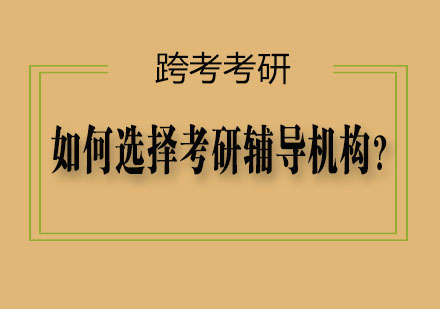 跨考考研

如何选择考研辅导机构？